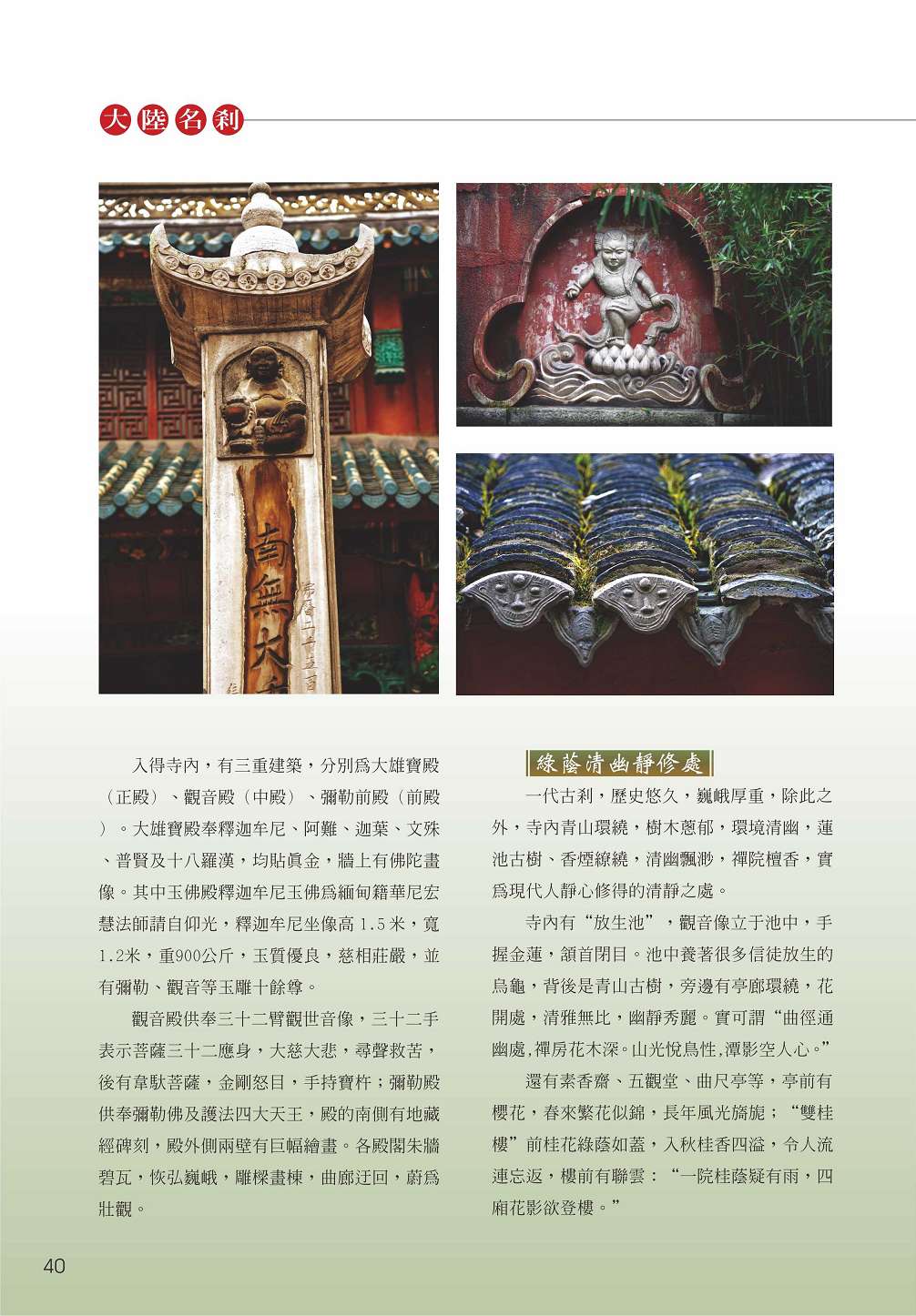 大陸名刹

南無大

入得寺內，有三重建築，分別爲大雄寶殿（正殿）、觀音殿（中殿）、彌勒前殿（前殿）。大雄寶殿奉釋迦牟尼、阿難、迦葉、文殊、普賢及十八羅漢，均貼眞金，牆上有佛陀畫像。其中玉佛殿釋迦牟尼玉佛爲緬甸籍華尼宏慧法師請自仰光，釋迦牟尼坐像高 1.5 米，寬 1.2米，重900公斤，玉質優良，慈相莊嚴，並有彌勒、觀音等玉雕十餘尊。

觀音殿供奉三十二臂觀世音像，三十二手表示菩薩三十二應身，大慈大悲，尋聲救苦，後有韋馱菩薩，金剛怒目，手持寶杵；彌勒殿供奉彌勒佛及護法四大天王，殿的南側有地藏經碑刻，殿外側兩壁有巨幅繪畫。各殿閣朱牆碧瓦，恢弘巍峨，雕樑畫棟，曲廊迂回，蔚爲壯觀。

綠蔭清幽靜修處

一代古刹，歷史悠久，巍峨厚重，除此之外，寺內青山環繞，樹木蔥郁，環境清幽，蓮池古樹、香煙繚繞，清幽飄渺，禪院檀香，實爲現代人靜心修得的清靜之處。

寺內有“放生池”，觀音像立于池中，手握金蓮，頷首閉目。池中養著很多信徒放生的烏龜，背後是青山古樹，旁邊有亭廊環繞，花開處，清雅無比，幽靜秀麗。實可謂“曲徑通幽處,禪房花木深。山光悅鳥性,潭影空人心。”

還有素香齋、五觀堂、曲尺亭等，亭前有櫻花，春來繁花似錦，長年風光旖旎；“雙桂樓”前桂花綠蔭如蓋，入秋桂香四溢，令人流連忘返，樓前有聯雲：“一院桂蔭疑有雨，四廂花影欲登樓。”

40